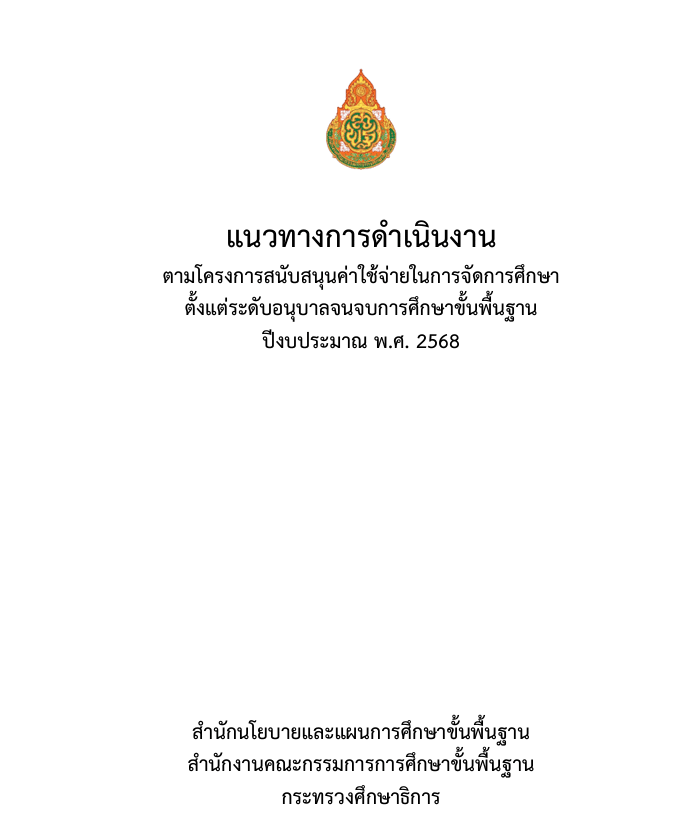 แนวทางการดำเนินงาน
ตามโครงการสนับสนุนค่าใช้จ่ายในการจัดการศึกษา
ตั้งแต่ระดับอนุบาลจนจบการศึกษาขั้นพื้นฐาน
ปีงบประมาณ พ.ศ. 2568

สำนักนโยบายและแผนการศึกษาขั้นพื้นฐาน
สำนักงานคณะกรรมการการศึกษาขั้นพื้นฐาน
กระทรวงศึกษาธิการ